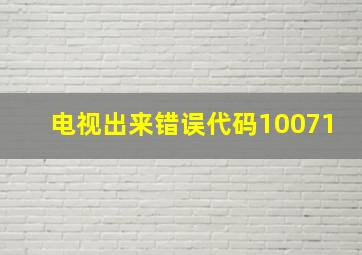 电视出来错误代码10071